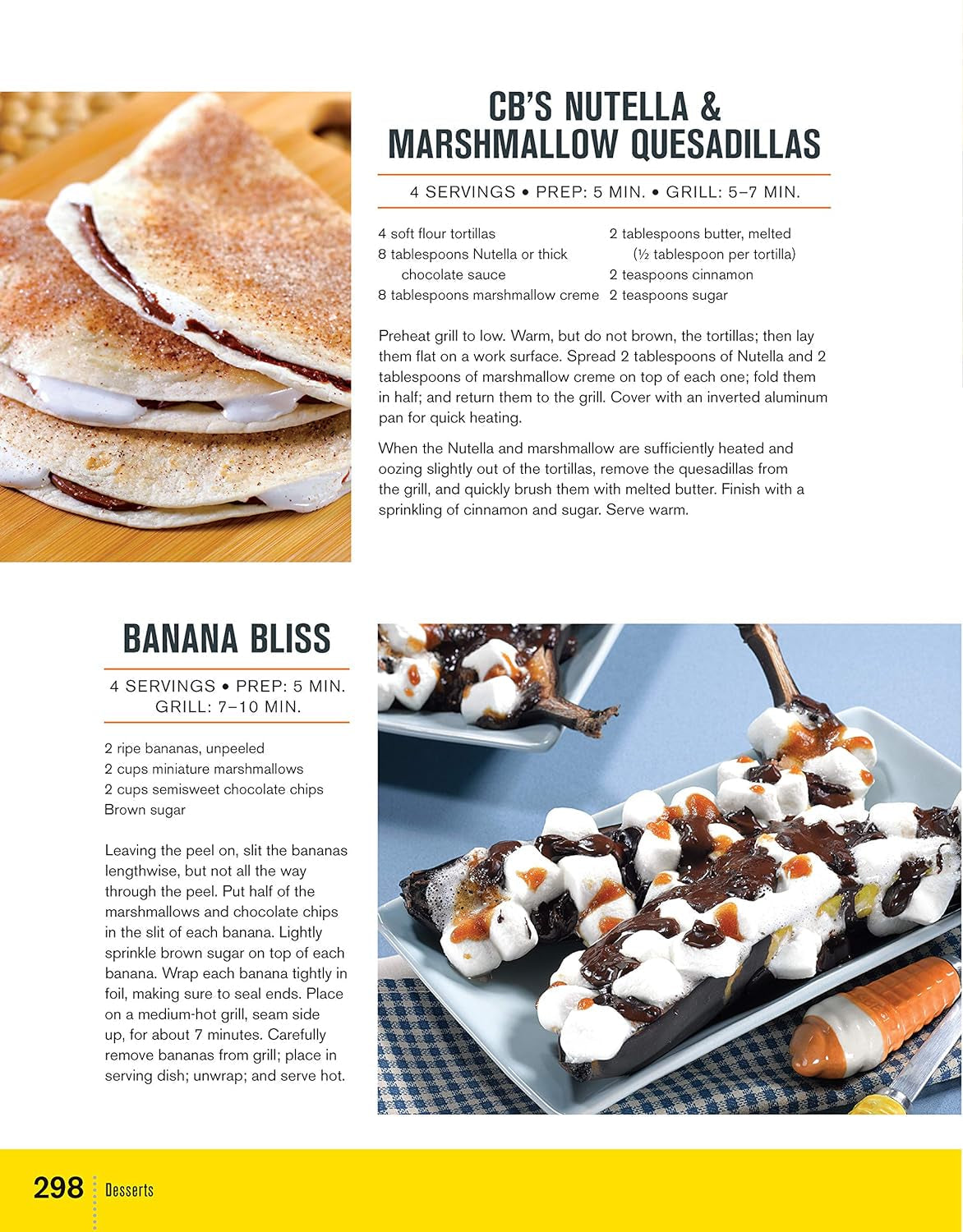 CB'S NUTELLA & MARSHMALLOW QUESADILLAS

4 SERVINGS • PREP: 5 MIN. • GRILL: 5–7 MIN.

4 soft flour tortillas
8 tablespoons Nutella or thick chocolate sauce
8 tablespoons marshmallow creme
2 tablespoons butter, melted (½ tablespoon per tortilla)
2 teaspoons cinnamon
2 teaspoons sugar

Preheat grill to low. Warm, but do not brown, the tortillas; then lay them flat on a work surface. Spread 2 tablespoons of Nutella and 2 tablespoons of marshmallow creme on top of each one; fold them in half; and return them to the grill. Cover with an inverted aluminum pan for quick heating.

When the Nutella and marshmallow are sufficiently heated and oozing slightly out of the tortillas, remove the quesadillas from the grill, and quickly brush them with melted butter. Finish with a sprinkling of cinnamon and sugar. Serve warm.

BANANA BLISS

4 SERVINGS • PREP: 5 MIN. GRILL: 7–10 MIN.

2 ripe bananas, unpeeled
2 cups miniature marshmallows
2 cups semisweet chocolate chips
Brown sugar

Leaving the peel on, slit the bananas lengthwise, but not all the way through the peel. Put half of the marshmallows and chocolate chips in the slit of each banana. Lightly sprinkle brown sugar on top of each banana. Wrap each banana tightly in foil, making sure to seal ends. Place on a medium-hot grill, seam side up, for about 7 minutes. Carefully remove bananas from grill; place in serving dish; unwrap; and serve hot.

298 Desserts